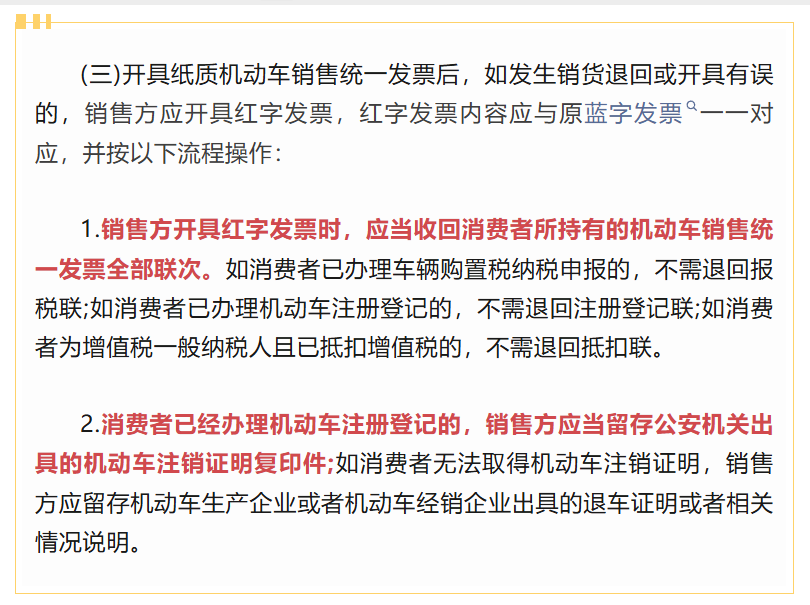 (三)开具纸质机动车销售统一发票后，如发生销货退回或开具有误的，销售方应开具红字发票，红字发票内容应与原蓝字发票一一对应，并按以下流程操作：

1.销售方开具红字发票时，应当收回消费者所持有的机动车销售统一发票全部联次。如消费者已办理车辆购置税纳税申报的，不需退回报税联;如消费者已办理机动车注册登记的，不需退回注册登记联;如消费者为增值税一般纳税人且已抵扣增值税的，不需退回抵扣联。

2.消费者已经办理机动车注册登记的，销售方应当留存公安机关出具的机动车注销证明复印件;如消费者无法取得机动车注销证明，销售方应留存机动车生产企业或者机动车经销企业出具的退车证明或者相关情况说明。